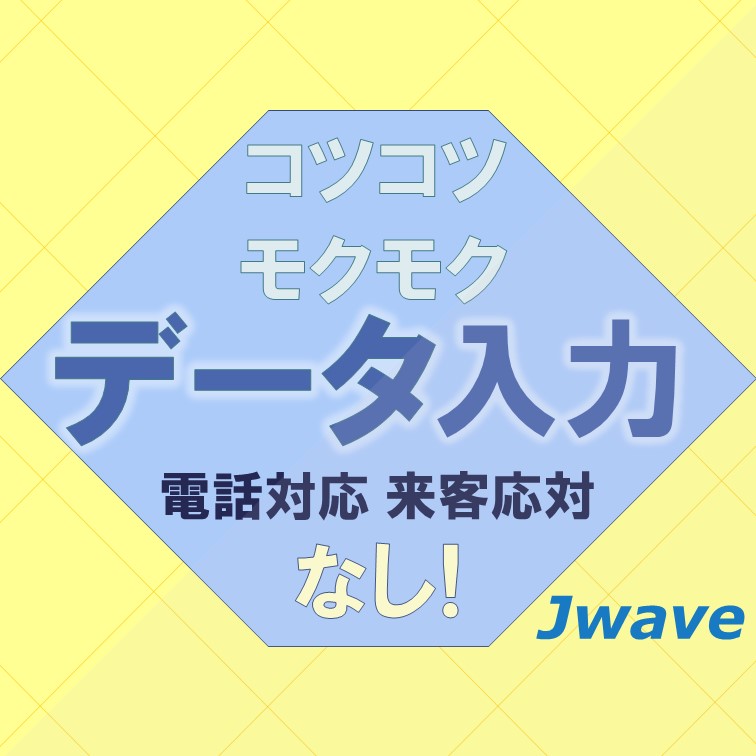 コツコツ
モクモク
データ入力

電話対応 来客応対
なし!

Jwave